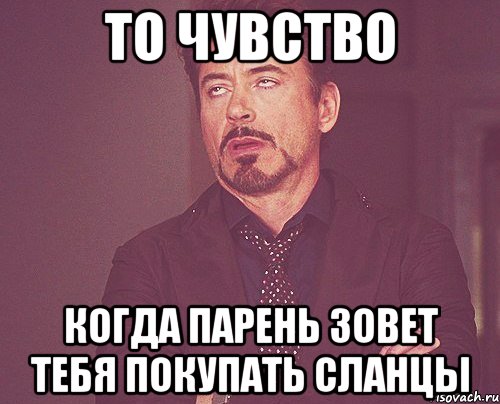 ТО ЧУВСТВО

КОГДА ПАРЕНЬ ЗОВЕТ ТЕБЯ ПОКУПАТЬ СЛАНЦЫ

isovach.ru